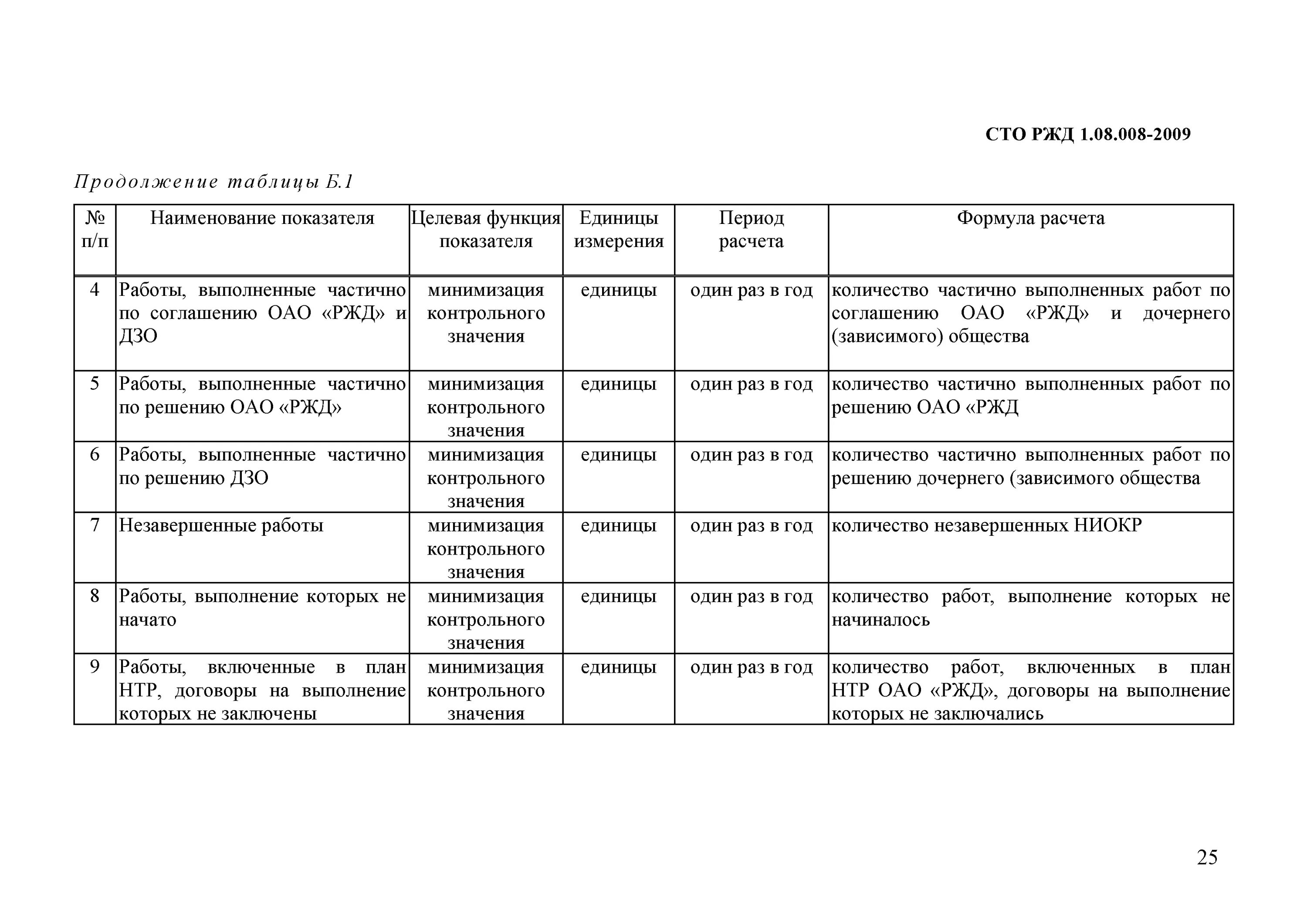 СТО РЖД 1.08.008-2009

Продолжение таблицы Б.1

| № п/п | Наименование показателя | Целевая функция показателя | Единицы измерения | Период расчета | Формула расчета |
|---|---|---|---|---|---|
| 4 | Работы, выполненные частично по соглашению ОАО «РЖД» и ДЗО | минимизация контрольного значения | единицы | один раз в год | количество частично выполненных работ по соглашению ОАО «РЖД» и дочернего (зависимого) общества |
| 5 | Работы, выполненные частично по решению ОАО «РЖД» | минимизация контрольного значения | единицы | один раз в год | количество частично выполненных работ по решению ОАО «РЖД |
| 6 | Работы, выполненные частично по решению ДЗО | минимизация контрольного значения | единицы | один раз в год | количество частично выполненных работ по решению дочернего (зависимого общества |
| 7 | Незавершенные работы | минимизация контрольного значения | единицы | один раз в год | количество незавершенных НИОКР |
| 8 | Работы, выполнение которых не начато | минимизация контрольного значения | единицы | один раз в год | количество работ, выполнение которых не начиналось |
| 9 | Работы, включенные в план НТР, договоры на выполнение которых не заключены | минимизация контрольного значения | единицы | один раз в год | количество работ, включенных в план НТР ОАО «РЖД», договоры на выполнение которых не заключались |

25